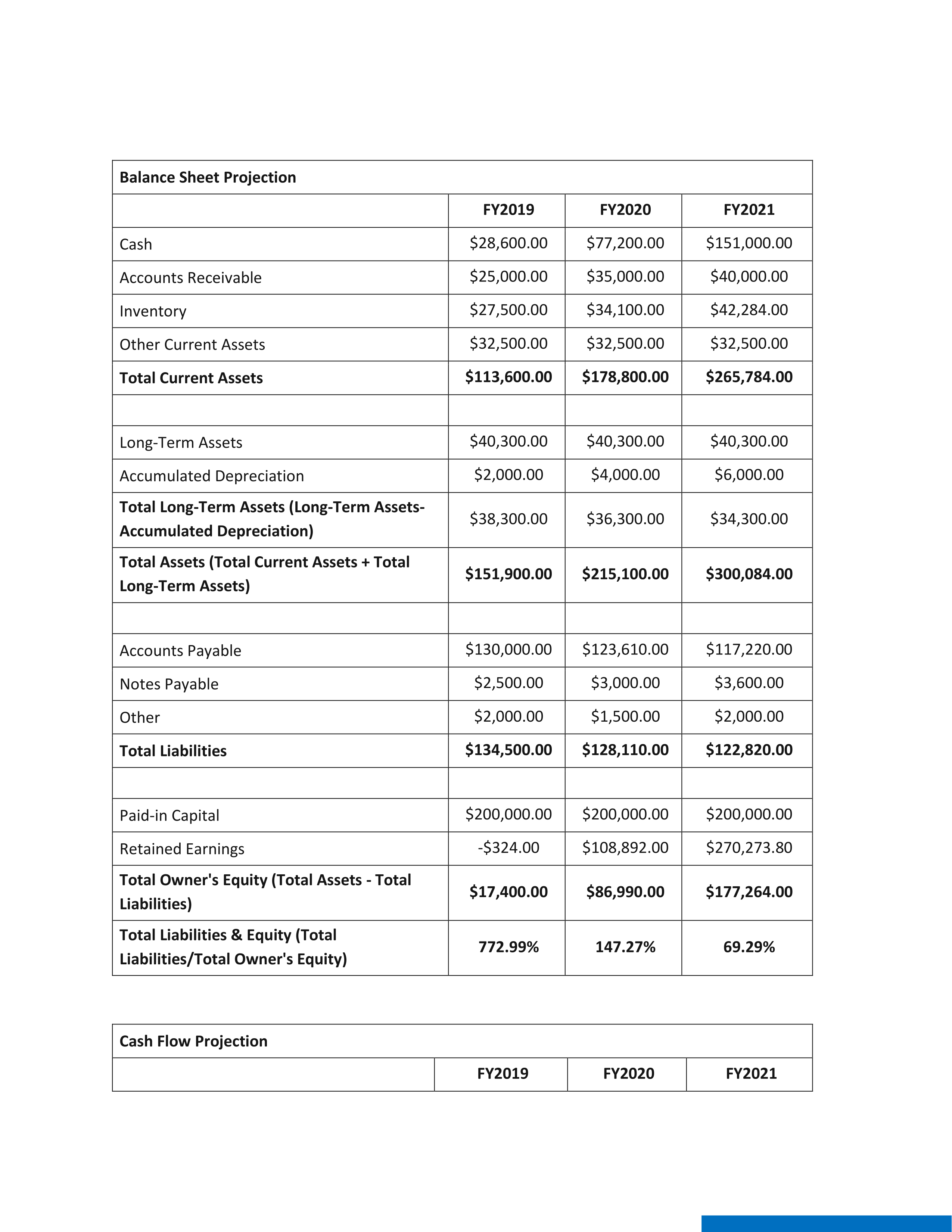 | Balance Sheet Projection | | | |
|---|---|---|---|
| | FY2019 | FY2020 | FY2021 |
| Cash | \$28,600.00 | \$77,200.00 | \$151,000.00 |
| Accounts Receivable | \$25,000.00 | \$35,000.00 | \$40,000.00 |
| Inventory | \$27,500.00 | \$34,100.00 | \$42,284.00 |
| Other Current Assets | \$32,500.00 | \$32,500.00 | \$32,500.00 |
| Total Current Assets | \$113,600.00 | \$178,800.00 | \$265,784.00 |
| | | | |
| Long-Term Assets | \$40,300.00 | \$40,300.00 | \$40,300.00 |
| Accumulated Depreciation | \$2,000.00 | \$4,000.00 | \$6,000.00 |
| Total Long-Term Assets (Long-Term Assets-Accumulated Depreciation) | \$38,300.00 | \$36,300.00 | \$34,300.00 |
| Total Assets (Total Current Assets + Total Long-Term Assets) | \$151,900.00 | \$215,100.00 | \$300,084.00 |
| | | | |
| Accounts Payable | \$130,000.00 | \$123,610.00 | \$117,220.00 |
| Notes Payable | \$2,500.00 | \$3,000.00 | \$3,600.00 |
| Other | \$2,000.00 | \$1,500.00 | \$2,000.00 |
| Total Liabilities | \$134,500.00 | \$128,110.00 | \$122,820.00 |
| | | | |
| Paid-in Capital | \$200,000.00 | \$200,000.00 | \$200,000.00 |
| Retained Earnings | -\$324.00 | \$108,892.00 | \$270,273.80 |
| Total Owner's Equity (Total Assets - Total Liabilities) | \$17,400.00 | \$86,990.00 | \$177,264.00 |
| Total Liabilities & Equity (Total Liabilities/Total Owner's Equity) | 772.99% | 147.27% | 69.29% |

| Cash Flow Projection | | | |
|---|---|---|---|
| | FY2019 | FY2020 | FY2021 |